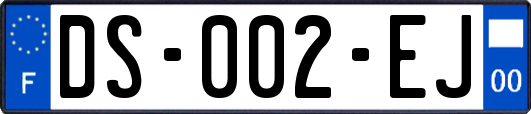 F
DS-002-EJ
00